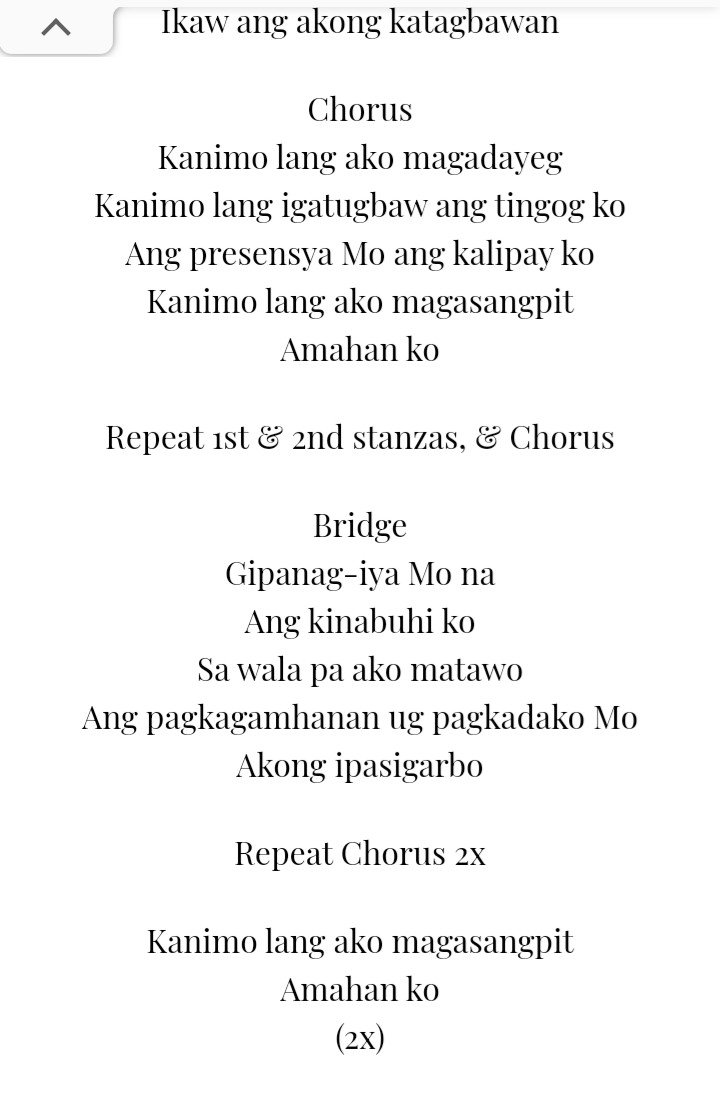 Ikaw ang akong katagbawan

Chorus
Kanimo lang ako magadayeg
Kanimo lang igatugbaw ang tingog ko
Ang presensya Mo ang kalipay ko
Kanimo lang ako magasangpit
Amahan ko

Repeat 1st & 2nd stanzas, & Chorus

Bridge
Gipanag-iya Mo na
Ang kinabuhi ko
Sa wala pa ako matawo
Ang pagkagamhanan ug pagkadako Mo
Akong ipasigarbo

Repeat Chorus 2x

Kanimo lang ako magasangpit
Amahan ko
(2x)